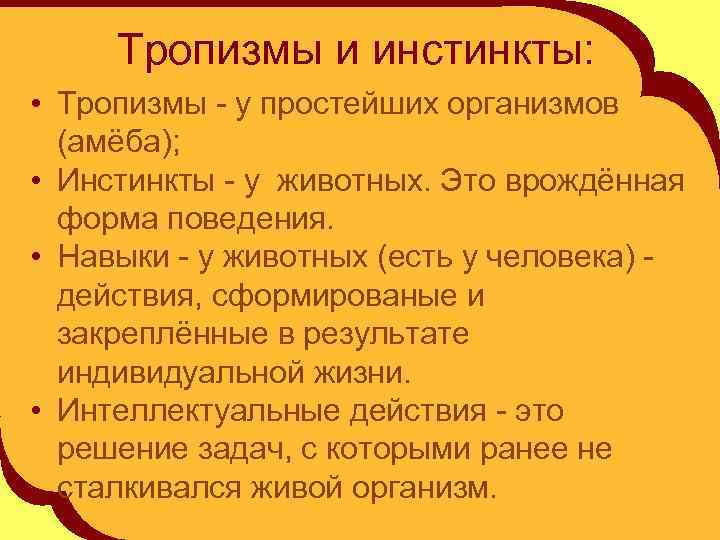 Тропизмы и инстинкты:

• Тропизмы - у простейших организмов (амёба);
• Инстинкты - у животных. Это врождённая форма поведения.
• Навыки - у животных (есть у человека) - действия, сформированые и закреплённые в результате индивидуальной жизни.
• Интеллектуальные действия - это решение задач, с которыми ранее не сталкивался живой организм.